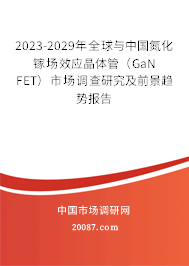 2023-2029年全球与中国氮化镓场效应晶体管（GaN FET）市场调查研究及前景趋势报告

中国市场调研网

20087.com